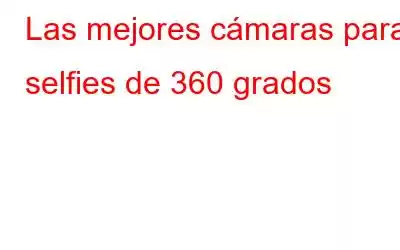 Las mejores cámaras para selfies de 360 grados